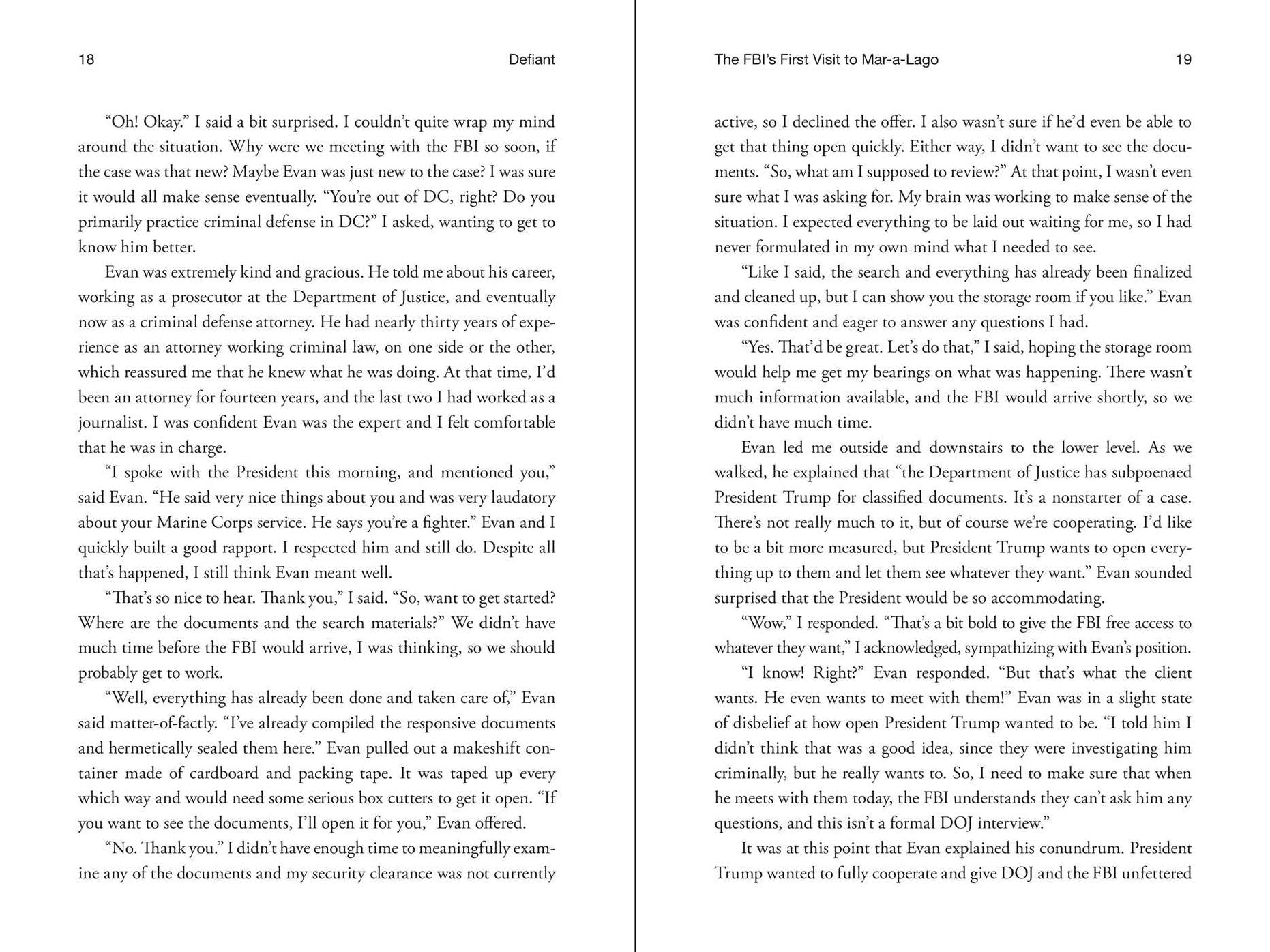 18 Defiant

"Oh! Okay." I said a bit surprised. I couldn't quite wrap my mind around the situation. Why were we meeting with the FBI so soon, if the case was that new? Maybe Evan was just new to the case? I was sure it would all make sense eventually. "You're out of DC, right? Do you primarily practice criminal defense in DC?" I asked, wanting to get to know him better.

Evan was extremely kind and gracious. He told me about his career, working as a prosecutor at the Department of Justice, and eventually now as a criminal defense attorney. He had nearly thirty years of experience as an attorney working criminal law, on one side or the other, which reassured me that he knew what he was doing. At that time, I'd been an attorney for fourteen years, and the last two I had worked as a journalist. I was confident Evan was the expert and I felt comfortable that he was in charge.

"I spoke with the President this morning, and mentioned you," said Evan. "He said very nice things about you and was very laudatory about your Marine Corps service. He says you're a fighter." Evan and I quickly built a good rapport. I respected him and still do. Despite all that's happened, I still think Evan meant well.

"That's so nice to hear. Thank you," I said. "So, want to get started? Where are the documents and the search materials?" We didn't have much time before the FBI would arrive, I was thinking, so we should probably get to work.

"Well, everything has already been done and taken care of," Evan said matter-of-factly. "I've already compiled the responsive documents and hermetically sealed them here." Evan pulled out a makeshift container made of cardboard and packing tape. It was taped up every which way and would need some serious box cutters to get it open. "If you want to see the documents, I'll open it for you," Evan offered.

"No. Thank you." I didn't have enough time to meaningfully examine any of the documents and my security clearance was not currently

The FBI's First Visit to Mar-a-Lago 19

active, so I declined the offer. I also wasn't sure if he'd even be able to get that thing open quickly. Either way, I didn't want to see the documents. "So, what am I supposed to review?" At that point, I wasn't even sure what I was asking for. My brain was working to make sense of the situation. I expected everything to be laid out waiting for me, so I had never formulated in my own mind what I needed to see.

"Like I said, the search and everything has already been finalized and cleaned up, but I can show you the storage room if you like." Evan was confident and eager to answer any questions I had.

"Yes. That'd be great. Let's do that," I said, hoping the storage room would help me get my bearings on what was happening. There wasn't much information available, and the FBI would arrive shortly, so we didn't have much time.

Evan led me outside and downstairs to the lower level. As we walked, he explained that "the Department of Justice has subpoenaed President Trump for classified documents. It's a nonstarter of a case. There's not really much to it, but of course we're cooperating. I'd like to be a bit more measured, but President Trump wants to open everything up to them and let them see whatever they want." Evan sounded surprised that the President would be so accommodating.

"Wow," I responded. "That's a bit bold to give the FBI free access to whatever they want," I acknowledged, sympathizing with Evan's position.

"I know! Right?" Evan responded. "But that's what the client wants. He even wants to meet with them!" Evan was in a slight state of disbelief at how open President Trump wanted to be. "I told him I didn't think that was a good idea, since they were investigating him criminally, but he really wants to. So, I need to make sure that when he meets with them today, the FBI understands they can't ask him any questions, and this isn't a formal DOJ interview."

It was at this point that Evan explained his conundrum. President Trump wanted to fully cooperate and give DOJ and the FBI unfettered